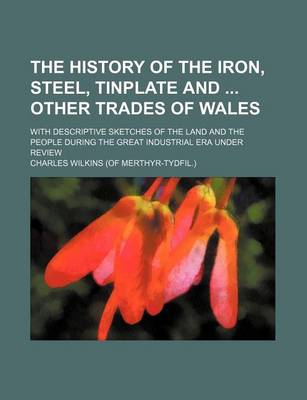 THE HISTORY OF THE IRON, STEEL, TINPLATE AND ... OTHER TRADES OF WALES

WITH DESCRIPTIVE SKETCHES OF THE LAND AND THE PEOPLE DURING THE GREAT INDUSTRIAL ERA UNDER REVIEW

CHARLES WILKINS (OF MERTHYR-TYDFIL.)